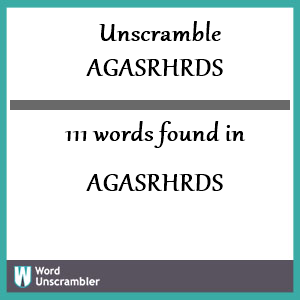 Unscramble
AGASRHRDS

111 words found in

AGASRHRDS

W Word Unscrambler